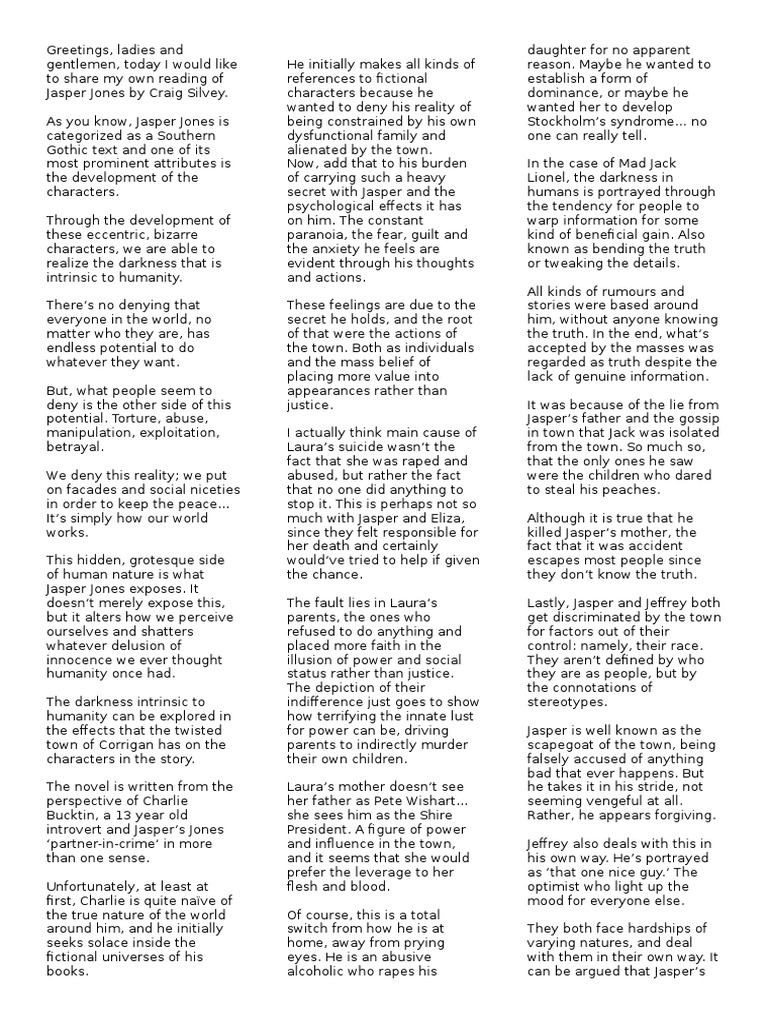 Greetings, ladies and gentlemen, today I would like to share my own reading of Jasper Jones by Craig Silvey.

As you know, Jasper Jones is categorized as a Southern Gothic text and one of its most prominent attributes is the development of the characters.

Through the development of these eccentric, bizarre characters, we are able to realize the darkness that is intrinsic to humanity.

There's no denying that everyone in the world, no matter who they are, has endless potential to do whatever they want.

But, what people seem to deny is the other side of this potential. Torture, abuse, manipulation, exploitation, betrayal.

We deny this reality; we put on facades and social niceties in order to keep the peace... It's simply how our world works.

This hidden, grotesque side of human nature is what Jasper Jones exposes. It doesn't merely expose this, but it alters how we perceive ourselves and shatters whatever delusion of innocence we ever thought humanity once had.

The darkness intrinsic to humanity can be explored in the effects that the twisted town of Corrigan has on the characters in the story.

The novel is written from the perspective of Charlie Bucktin, a 13 year old introvert and Jasper's Jones 'partner-in-crime' in more than one sense.

Unfortunately, at least at first, Charlie is quite naïve of the true nature of the world around him, and he initially seeks solace inside the fictional universes of his books.

He initially makes all kinds of references to fictional characters because he wanted to deny his reality of being constrained by his own dysfunctional family and alienated by the town.
Now, add that to his burden of carrying such a heavy secret with Jasper and the psychological effects it has on him. The constant paranoia, the fear, guilt and the anxiety he feels are evident through his thoughts and actions.

These feelings are due to the secret he holds, and the root of that were the actions of the town. Both as individuals and the mass belief of placing more value into appearances rather than justice.

I actually think main cause of Laura's suicide wasn't the fact that she was raped and abused, but rather the fact that no one did anything to stop it. This is perhaps not so much with Jasper and Eliza, since they felt responsible for her death and certainly would've tried to help if given the chance.

The fault lies in Laura's parents, the ones who refused to do anything and placed more faith in the illusion of power and social status rather than justice. The depiction of their indifference just goes to show how terrifying the innate lust for power can be, driving parents to indirectly murder their own children.

Laura's mother doesn't see her father as Pete Wishart... she sees him as the Shire President. A figure of power and influence in the town, and it seems that she would prefer the leverage to her flesh and blood.

Of course, this is a total switch from how he is at home, away from prying eyes. He is an abusive alcoholic who rapes his

daughter for no apparent reason. Maybe he wanted to establish a form of dominance, or maybe he wanted her to develop Stockholm's syndrome... no one can really tell.

In the case of Mad Jack Lionel, the darkness in humans is portrayed through the tendency for people to warp information for some kind of beneficial gain. Also known as bending the truth or tweaking the details.

All kinds of rumours and stories were based around him, without anyone knowing the truth. In the end, what's accepted by the masses was regarded as truth despite the lack of genuine information.

It was because of the lie from Jasper's father and the gossip in town that Jack was isolated from the town. So much so, that the only ones he saw were the children who dared to steal his peaches.

Although it is true that he killed Jasper's mother, the fact that it was accident escapes most people since they don't know the truth.

Lastly, Jasper and Jeffrey both get discriminated by the town for factors out of their control: namely, their race. They aren't defined by who they are as people, but by the connotations of stereotypes.

Jasper is well known as the scapegoat of the town, being falsely accused of anything bad that ever happens. But he takes it in his stride, not seeming vengeful at all. Rather, he appears forgiving.

Jeffrey also deals with this in his own way. He's portrayed as 'that one nice guy.' The optimist who light up the mood for everyone else.

They both face hardships of varying natures, and deal with them in their own way. It can be argued that Jasper's